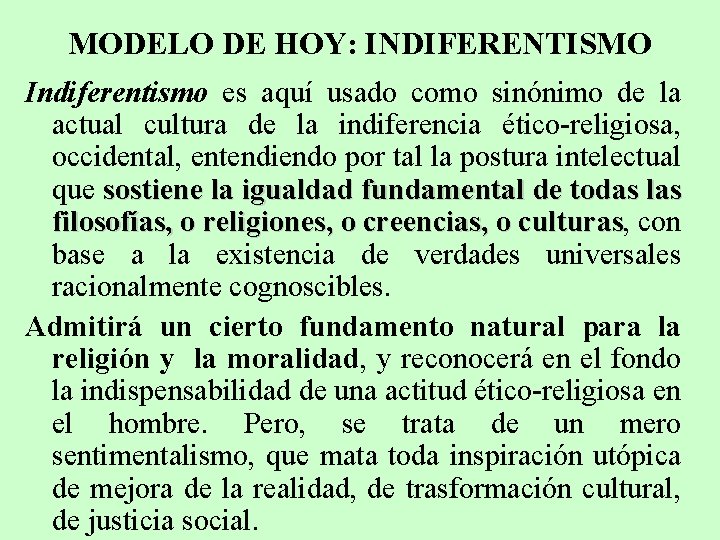 MODELO DE HOY: INDIFERENTISMO

Indiferentismo es aquí usado como sinónimo de la actual cultura de la indiferencia ético-religiosa, occidental, entendiendo por tal la postura intelectual que sostiene la igualdad fundamental de todas las filosofías, o religiones, o creencias, o culturas, con base a la existencia de verdades universales racionalmente cognoscibles.

Admitirá un cierto fundamento natural para la religión y la moralidad, y reconocerá en el fondo la indispensabilidad de una actitud ético-religiosa en el hombre. Pero, se trata de un mero sentimentalismo, que mata toda inspiración utópica de mejora de la realidad, de trasformación cultural, de justicia social.